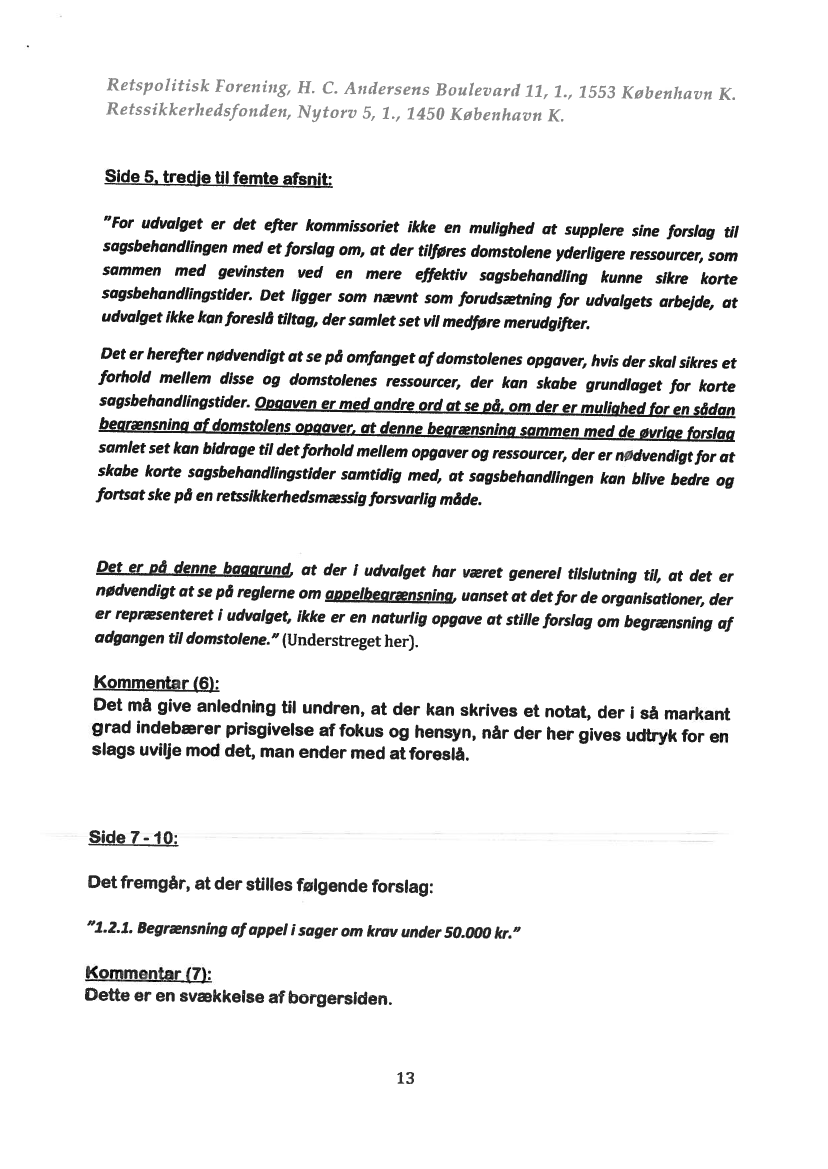 Retspolitisk Forening, H. C. Andersens Boulevard 11, 1., 1553 København K.
Retssikkerhedsfonden, Nytorv 5, 1., 1450 København K.

Side 5, tredje til femte afsnit:

"For udvalget er det efter kommissoriet ikke en mulighed at supplere sine forslag til sagsbehandlingen med et forslag om, at der tilføres domstolene yderligere ressourcer, som sammen med gevinsten ved en mere effektiv sagsbehandling kunne sikre korte sagsbehandlingstider. Det ligger som nævnt som forudsætning for udvalgets arbejde, at udvalget ikke kan foreslå tiltag, der samlet set vil medføre merudgifter.

Det er herefter nødvendigt at se på omfanget af domstolenes opgaver, hvis der skal sikres et forhold mellem disse og domstolenes ressourcer, der kan skabe grundlaget for korte sagsbehandlingstider. Opgaven er med andre ord at se på, om der er mulighed for en sådan begrænsning af domstolens opgaver, at denne begrænsning sammen med de øvrige forslag samlet set kan bidrage til det forhold mellem opgaver og ressourcer, der er nødvendigt for at skabe korte sagsbehandlingstider samtidig med, at sagsbehandlingen kan blive bedre og fortsat ske på en retssikkerhedsmæssig forsvarlig måde.

Det er på denne baggrund, at der i udvalget har været generel tilslutning til, at det er nødvendigt at se på reglerne om appelbegrænsning, uanset at det for de organisationer, der er repræsenteret i udvalget, ikke er en naturlig opgave at stille forslag om begrænsning af adgangen til domstolene." (Understreget her).

Kommentar (6):
Det må give anledning til undren, at der kan skrives et notat, der i så markant grad indebærer prisgivelse af fokus og hensyn, når der her gives udtryk for en slags uvilje mod det, man ender med at foreslå.

Side 7 - 10:

Det fremgår, at der stilles følgende forslag:

"1.2.1. Begrænsning af appel i sager om krav under 50.000 kr."

Kommentar (7):
Dette er en svækkelse af borgersiden.

13